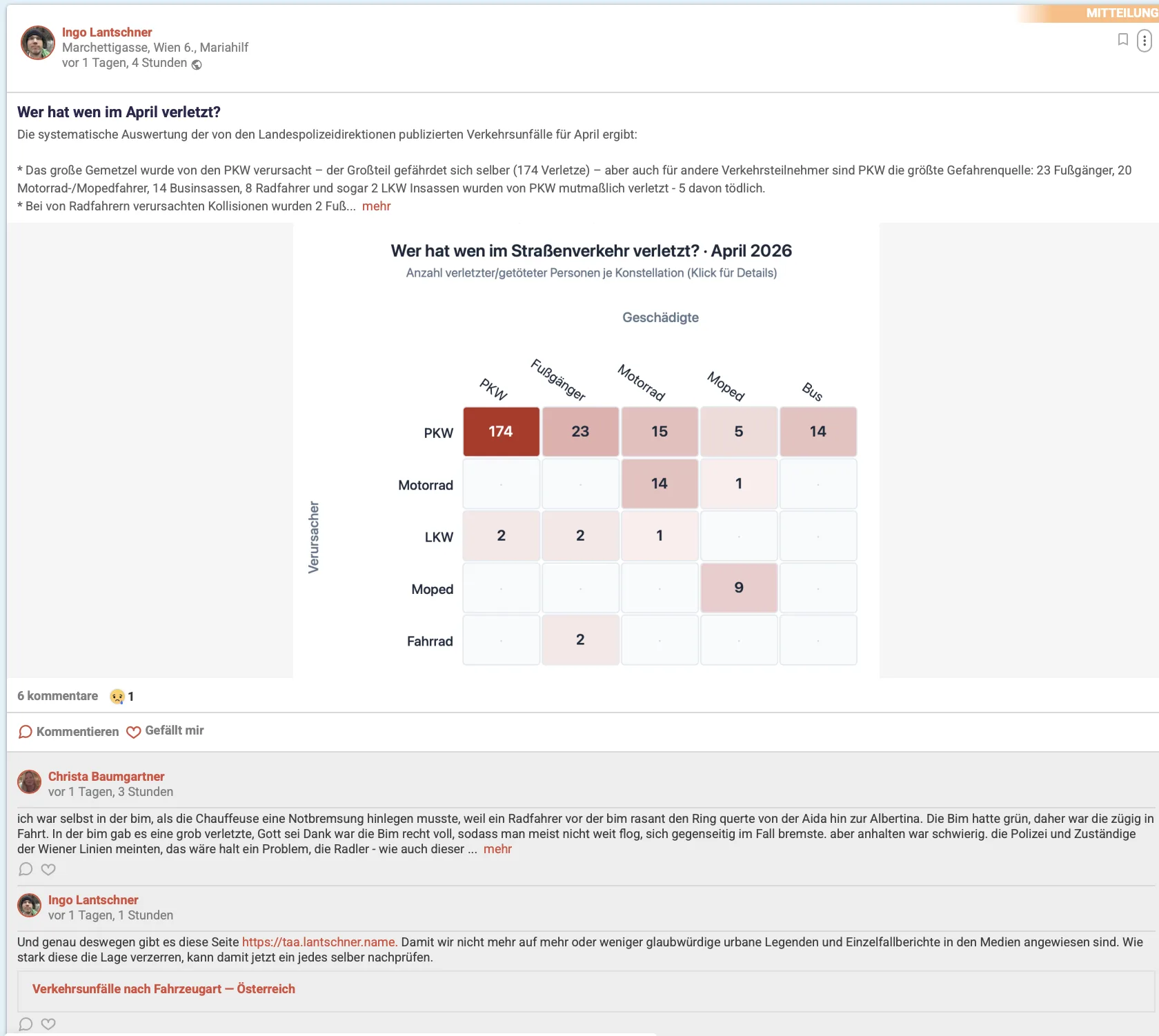 MITTEILUNG

Ingo Lantschner
Marchettigasse, Wien 6., Mariahilf
vor 1 Tagen, 4 Stunden

Wer hat wen im April verletzt?
Die systematische Auswertung der von den Landespolizeidirektionen publizierten Verkehrsunfälle für April ergibt:

* Das große Gemetzel wurde von den PKW verursacht – der Großteil gefährdet sich selber (174 Verletze) – aber auch für andere Verkehrsteilnehmer sind PKW die größte Gefahrenquelle: 23 Fußgänger, 20 Motorrad-/Mopedfahrer, 14 Businsassen, 8 Radfahrer und sogar 2 LKW Insassen wurden von PKW mutmaßlich verletzt - 5 davon tödlich.
* Bei von Radfahrern verursachten Kollisionen wurden 2 Fuß... mehr

Wer hat wen im Straßenverkehr verletzt? · April 2026
Anzahl verletzter/getöteter Personen je Konstellation (Klick für Details)

Geschädigte

Verursacher

| | PKW | Fußgänger | Motorrad | Moped | Bus |
|---|---|---|---|---|---|
| PKW | 174 | 23 | 15 | 5 | 14 |
| Motorrad | · | · | 14 | 1 | · |
| LKW | 2 | 2 | 1 | · | · |
| Moped | · | · | · | 9 | · |
| Fahrrad | · | 2 | · | · | · |

6 kommentare 1

Kommentieren Gefällt mir

Christa Baumgartner
vor 1 Tagen, 3 Stunden
ich war selbst in der bim, als die Chauffeuse eine Notbremsung hinlegen musste, weil ein Radfahrer vor der bim rasant den Ring querte von der Aida hin zur Albertina. Die Bim hatte grün, daher war die zügig in Fahrt. In der bim gab es eine grob verletzte, Gott sei Dank war die Bim recht voll, sodass man meist nicht weit flog, sich gegenseitig im Fall bremste. aber anhalten war schwierig. die Polizei und Zuständige der Wiener Linien meinten, das wäre halt ein Problem, die Radler - wie auch dieser ... mehr

Ingo Lantschner
vor 1 Tagen, 1 Stunden
Und genau deswegen gibt es diese Seite https://taa.lantschner.name. Damit wir nicht mehr auf mehr oder weniger glaubwürdige urbane Legenden und Einzelfallberichte in den Medien angewiesen sind. Wie stark diese die Lage verzerren, kann damit jetzt ein jedes selber nachprüfen.

Verkehrsunfälle nach Fahrzeugart — Österreich